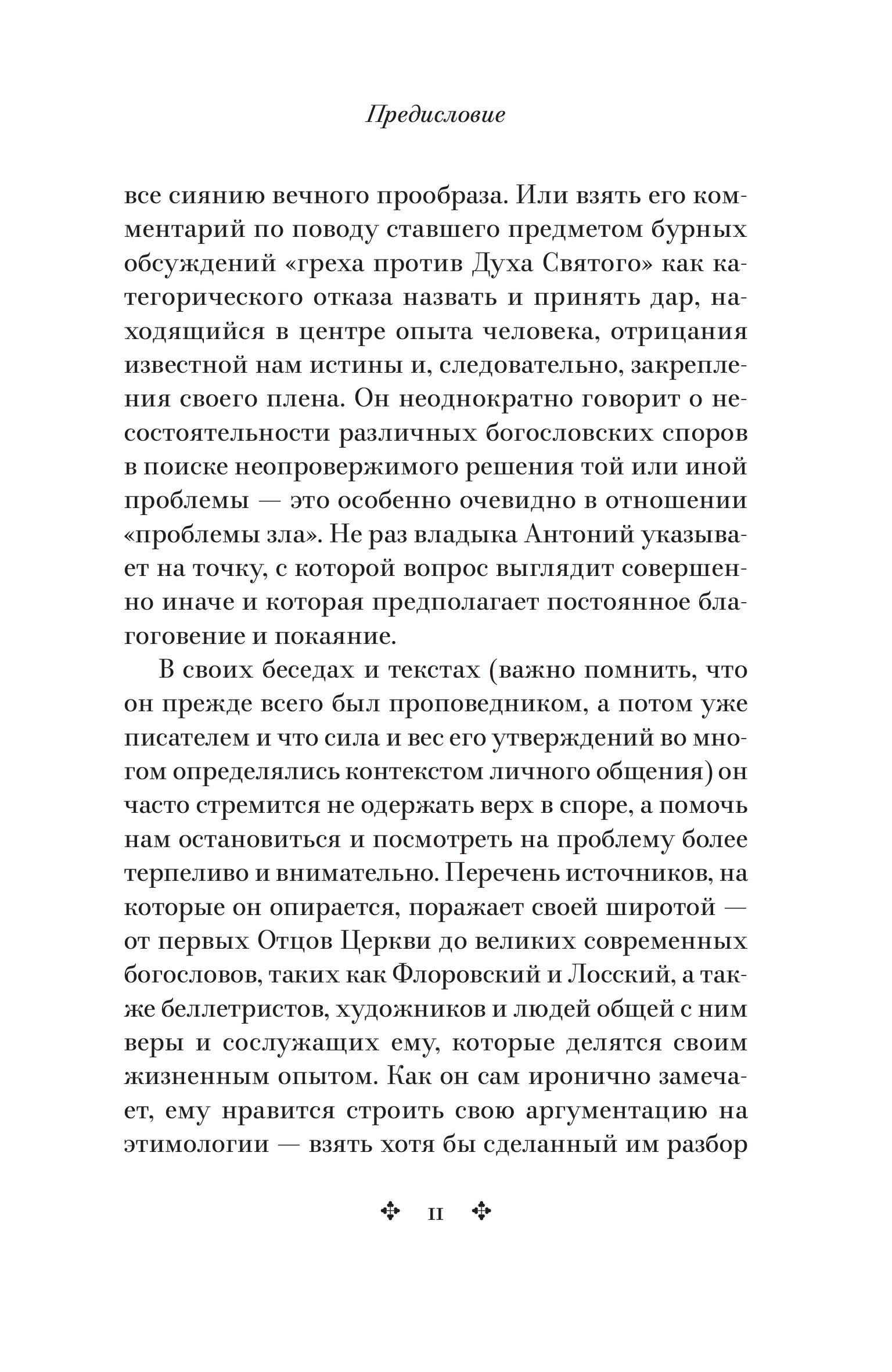 Предисловие

все сиянию вечного прообраза. Или взять его комментарий по поводу ставшего предметом бурных обсуждений «греха против Духа Святого» как категорического отказа назвать и принять дар, находящийся в центре опыта человека, отрицания известной нам истины и, следовательно, закрепления своего плена. Он неоднократно говорит о несостоятельности различных богословских споров в поиске неопровержимого решения той или иной проблемы — это особенно очевидно в отношении «проблемы зла». Не раз владыка Антоний указывает на точку, с которой вопрос выглядит совершенно иначе и которая предполагает постоянное благоговение и покаяние.

В своих беседах и текстах (важно помнить, что он прежде всего был проповедником, а потом уже писателем и что сила и вес его утверждений во многом определялись контекстом личного общения) он часто стремится не одержать верх в споре, а помочь нам остановиться и посмотреть на проблему более терпеливо и внимательно. Перечень источников, на которые он опирается, поражает своей широтой — от первых Отцов Церкви до великих современных богословов, таких как Флоровский и Лосский, а также беллетристов, художников и людей общей с ним веры и сослужащих ему, которые делятся своим жизненным опытом. Как он сам иронично замечает, ему нравится строить свою аргументацию на этимологии — взять хотя бы сделанный им разбор

11